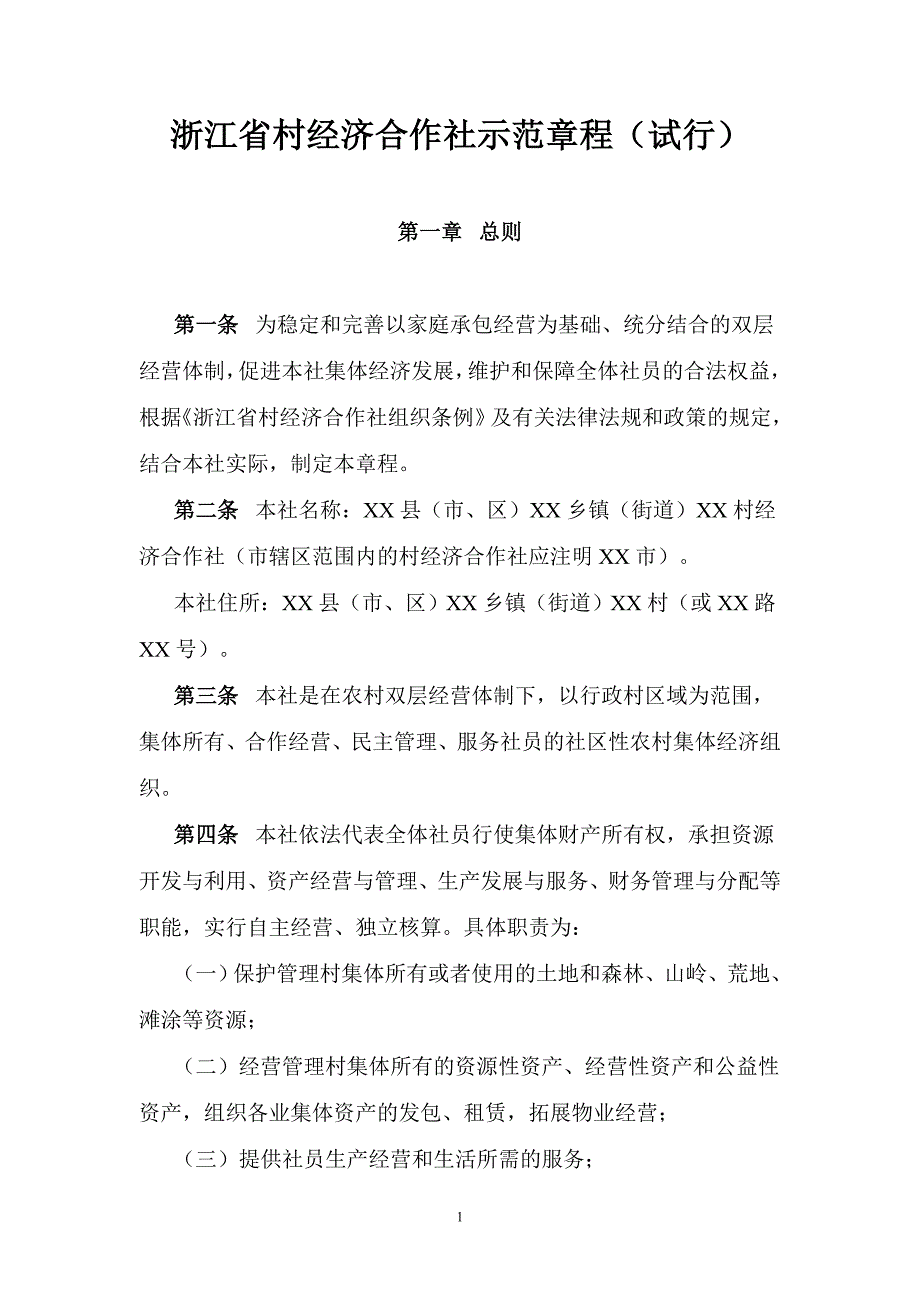 浙江省村经济合作社示范章程（试行）

第一章　总则

第一条　为稳定和完善以家庭承包经营为基础、统分结合的双层经营体制，促进本社集体经济发展，维护和保障全体社员的合法权益，根据《浙江省村经济合作社组织条例》及有关法律法规和政策的规定，结合本社实际，制定本章程。

第二条　本社名称：XX 县（市、区）XX 乡镇（街道）XX 村经济合作社（市辖区范围内的村经济合作社应注明 XX 市）。

本社住所：XX 县（市、区）XX 乡镇（街道）XX 村（或 XX 路 XX 号）。

第三条　本社是在农村双层经营体制下，以行政村区域为范围，集体所有、合作经营、民主管理、服务社员的社区性农村集体经济组织。

第四条　本社依法代表全体社员行使集体财产所有权，承担资源开发与利用、资产经营与管理、生产发展与服务、财务管理与分配等职能，实行自主经营、独立核算。具体职责为：

（一）保护管理村集体所有或者使用的土地和森林、山岭、荒地、滩涂等资源；

（二）经营管理村集体所有的资源性资产、经营性资产和公益性资产，组织各业集体资产的发包、租赁，拓展物业经营；

（三）提供社员生产经营和生活所需的服务；

1